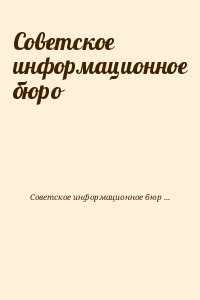 Советское информационное бюро

Советское информационное бюр ...